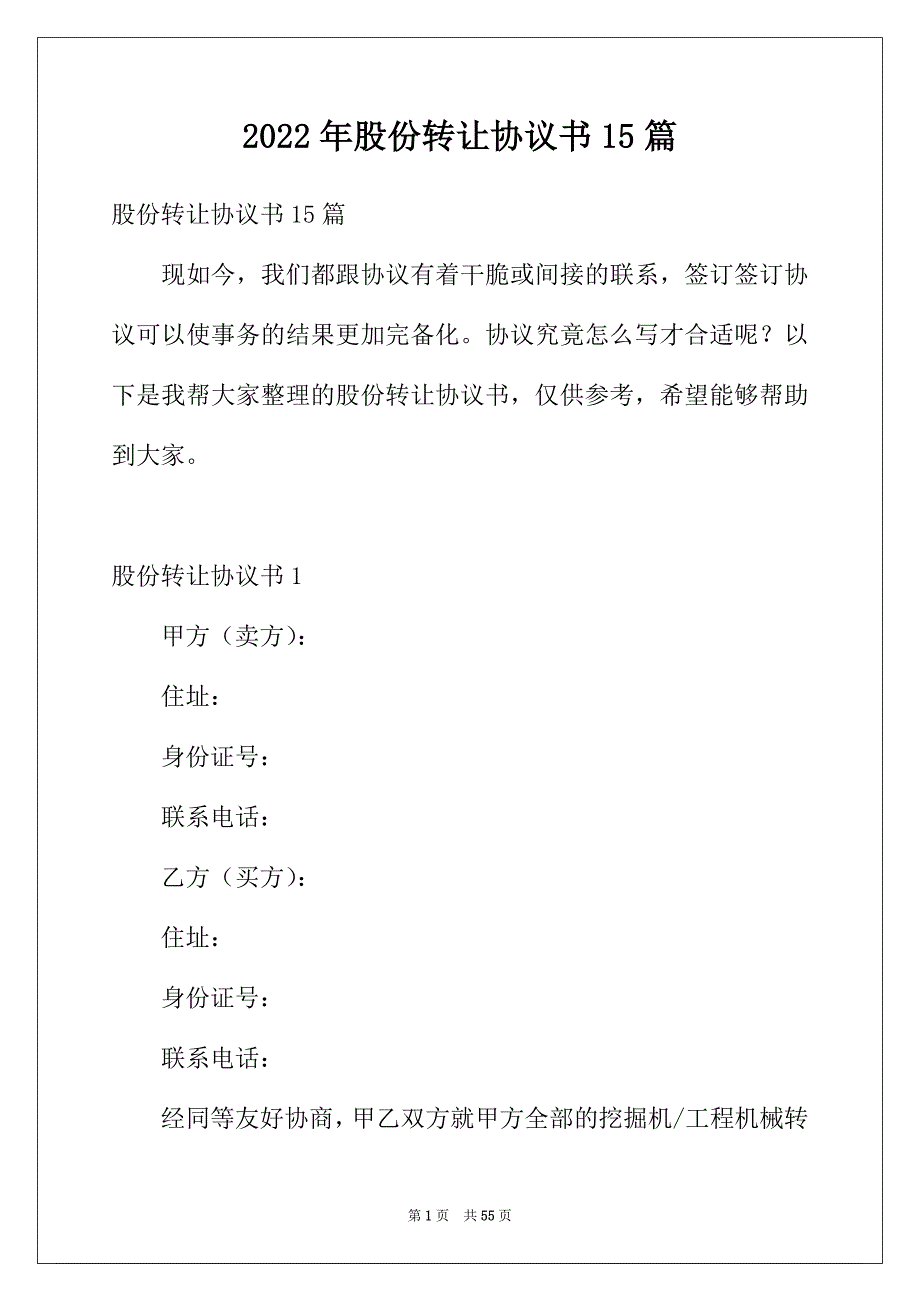 2022年股份转让协议书15篇

股份转让协议书15篇

现如今，我们都跟协议有着干脆或间接的联系，签订签订协议可以使事务的结果更加完备化。协议究竟怎么写才合适呢？以下是我帮大家整理的股份转让协议书，仅供参考，希望能够帮助到大家。

股份转让协议书1

甲方（卖方）：

住址：

身份证号：

联系电话：

乙方（买方）：

住址：

身份证号：

联系电话：

经同等友好协商，甲乙双方就甲方全部的挖掘机/工程机械转

第1页　共55页